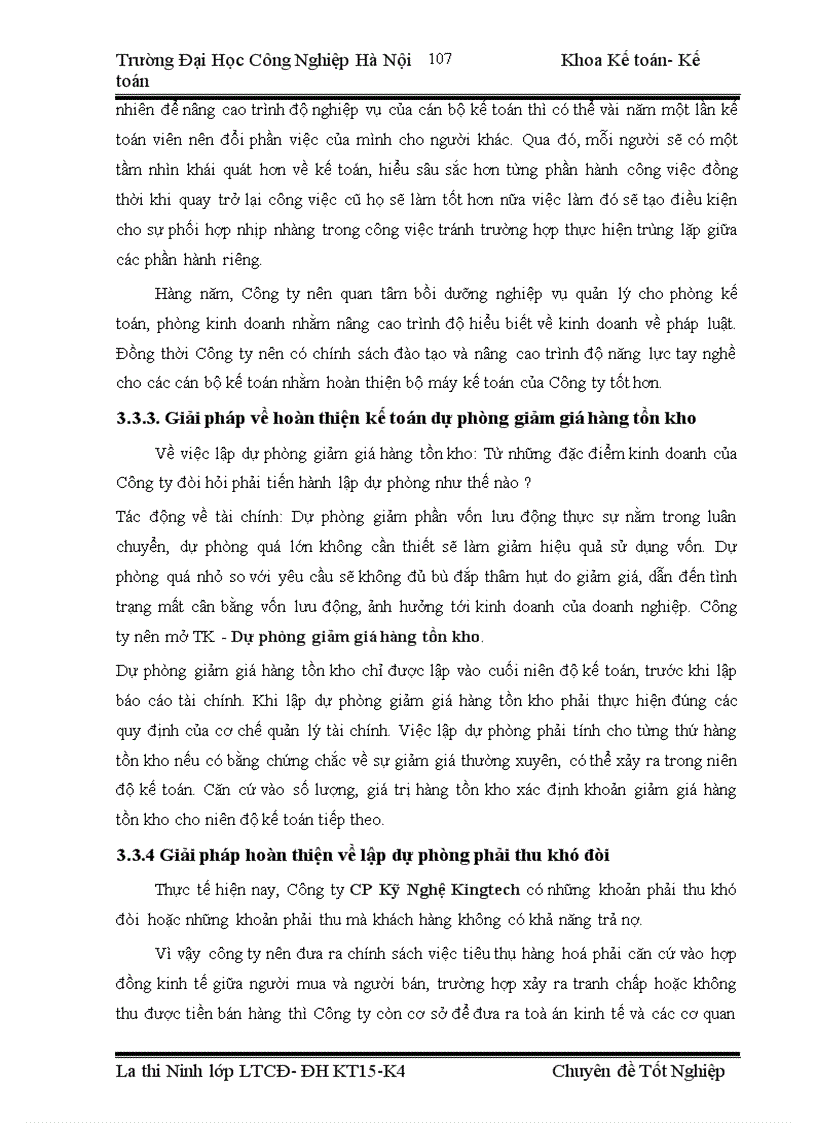 Trường Đại Học Công Nghiệp Hà Nội 107 Khoa Kế toán- Kế toán

nhiên để nâng cao trình độ nghiệp vụ của cán bộ kế toán thì có thể vài năm một lần kế toán viên nên đổi phần việc của mình cho người khác. Qua đó, mỗi người sẽ có một tầm nhìn khái quát hơn về kế toán, hiểu sâu sắc hơn từng phần hành công việc đồng thời khi quay trở lại công việc cũ họ sẽ làm tốt hơn nữa việc làm đó sẽ tạo điều kiện cho sự phối hợp nhịp nhàng trong công việc tránh trường hợp thực hiện trùng lặp giữa các phần hành riêng.

Hàng năm, Công ty nên quan tâm bồi dưỡng nghiệp vụ quản lý cho phòng kế toán, phòng kinh doanh nhằm nâng cao trình độ hiểu biết về kinh doanh về pháp luật. Đồng thời Công ty nên có chính sách đào tạo và nâng cao trình độ năng lực tay nghề cho các cán bộ kế toán nhằm hoàn thiện bộ máy kế toán của Công ty tốt hơn.

3.3.3. Giải pháp về hoàn thiện kế toán dự phòng giảm giá hàng tồn kho

Về việc lập dự phòng giảm giá hàng tồn kho: Từ những đặc điểm kinh doanh của Công ty đòi hỏi phải tiến hành lập dự phòng như thế nào ?

Tác động về tài chính: Dự phòng giảm phần vốn lưu động thực sự nằm trong luân chuyển, dự phòng quá lớn không cần thiết sẽ làm giảm hiệu quả sử dụng vốn. Dự phòng quá nhỏ so với yêu cầu sẽ không đủ bù đắp thâm hụt do giảm giá, dẫn đến tình trạng mất cân bằng vốn lưu động, ảnh hưởng tới kinh doanh của doanh nghiệp. Công ty nên mở TK - Dự phòng giảm giá hàng tồn kho.

Dự phòng giảm giá hàng tồn kho chỉ được lập vào cuối niên độ kế toán, trước khi lập báo cáo tài chính. Khi lập dự phòng giảm giá hàng tồn kho phải thực hiện đúng các quy định của cơ chế quản lý tài chính. Việc lập dự phòng phải tính cho từng thứ hàng tồn kho nếu có bằng chứng chắc về sự giảm giá thường xuyên, có thể xảy ra trong niên độ kế toán. Căn cứ vào số lượng, giá trị hàng tồn kho xác định khoản giảm giá hàng tồn kho cho niên độ kế toán tiếp theo.

3.3.4 Giải pháp hoàn thiện về lập dự phòng phải thu khó đòi

Thực tế hiện nay, Công ty CP Kỹ Nghệ Kingtech có những khoản phải thu khó đòi hoặc những khoản phải thu mà khách hàng không có khả năng trả nợ.

Vì vậy công ty nên đưa ra chính sách việc tiêu thụ hàng hoá phải căn cứ vào hợp đồng kinh tế giữa người mua và người bán, trường hợp xảy ra tranh chấp hoặc không thu được tiền bán hàng thì Công ty còn cơ sở để đưa ra toà án kinh tế và các cơ quan

La thi Ninh lớp LTCĐ- ĐH KT15-K4 Chuyên đề Tốt Nghiệp